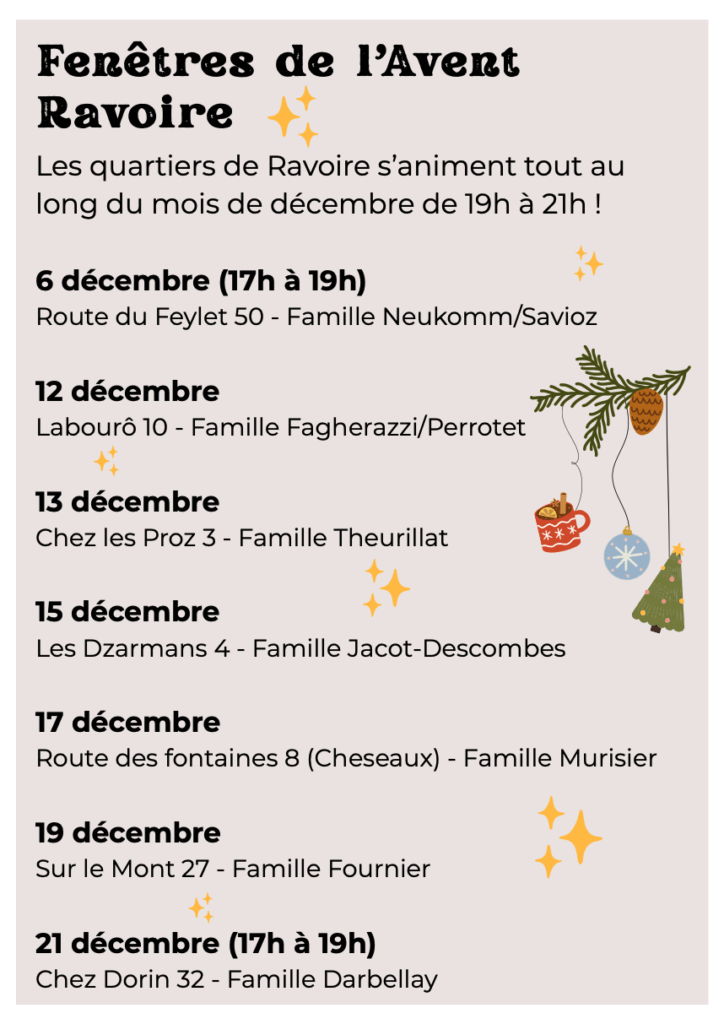 Fenêtres de l'Avent Ravoire

Les quartiers de Ravoire s'animent tout au long du mois de décembre de 19h à 21h !

6 décembre (17h à 19h)
Route du Feylet 50 - Famille Neukomm/Savioz

12 décembre
Labourô 10 - Famille Fagherazzi/Perrotet

13 décembre
Chez les Proz 3 - Famille Theurillat

15 décembre
Les Dzarmans 4 - Famille Jacot-Descombes

17 décembre
Route des fontaines 8 (Cheseaux) - Famille Murisier

19 décembre
Sur le Mont 27 - Famille Fournier

21 décembre (17h à 19h)
Chez Dorin 32 - Famille Darbellay